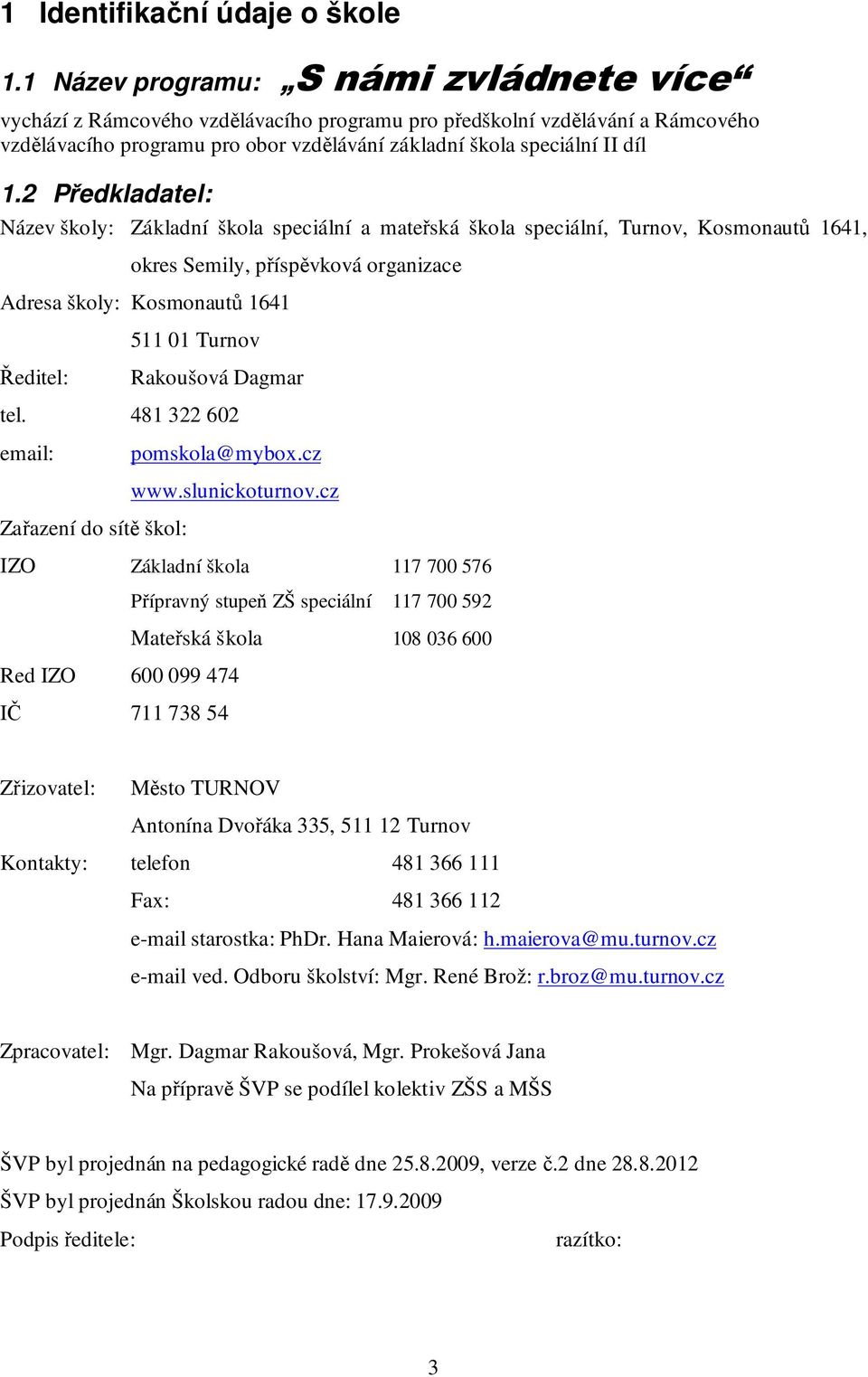 1 Identifikační údaje o škole

1.1 Název programu: „S námi zvládnete více“

vychází z Rámcového vzdělávacího programu pro předškolní vzdělávání a Rámcového vzdělávacího programu pro obor vzdělávání základní škola speciální II díl

1.2 Předkladatel:

Název školy: Základní škola speciální a mateřská škola speciální, Turnov, Kosmonautů 1641, okres Semily, příspěvková organizace

Adresa školy: Kosmonautů 1641

511 01 Turnov

Ředitel: Rakoušová Dagmar

tel. 481 322 602

email: pomskola@mybox.cz

www.slunickoturnov.cz

Zařazení do sítě škol:

IZO Základní škola 117 700 576

Přípravný stupeň ZŠ speciální 117 700 592

Mateřská škola 108 036 600

Red IZO 600 099 474

IČ 711 738 54

Zřizovatel: Město TURNOV

Antonína Dvořáka 335, 511 12 Turnov

Kontakty: telefon 481 366 111

Fax: 481 366 112

e-mail starostka: PhDr. Hana Maierová: h.maierova@mu.turnov.cz

e-mail ved. Odboru školství: Mgr. René Brož: r.broz@mu.turnov.cz

Zpracovatel: Mgr. Dagmar Rakoušová, Mgr. Prokešová Jana

Na přípravě ŠVP se podílel kolektiv ZŠS a MŠS

ŠVP byl projednán na pedagogické radě dne 25.8.2009, verze č.2 dne 28.8.2012

ŠVP byl projednán Školskou radou dne: 17.9.2009

Podpis ředitele: razítko:

3